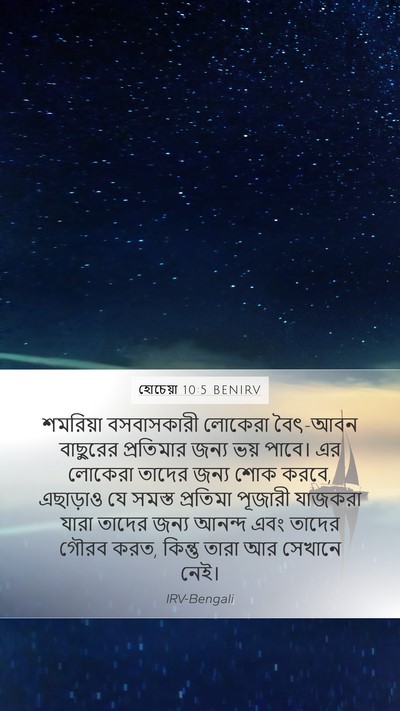 হোচেয়া 10:5 BENIRV

শমরিয়া বসবাসকারী লোকেরা বৈৎ-আবন বাছুরের প্রতিমার জন্য ভয় পাবে। এর লোকেরা তাদের জন্য শোক করবে, এছাড়াও যে সমস্ত প্রতিমা পূজারী যাজকরা যারা তাদের জন্য আনন্দ এবং তাদের গৌরব করত, কিন্তু তারা আর সেখানে নেই।

IRV-Bengali